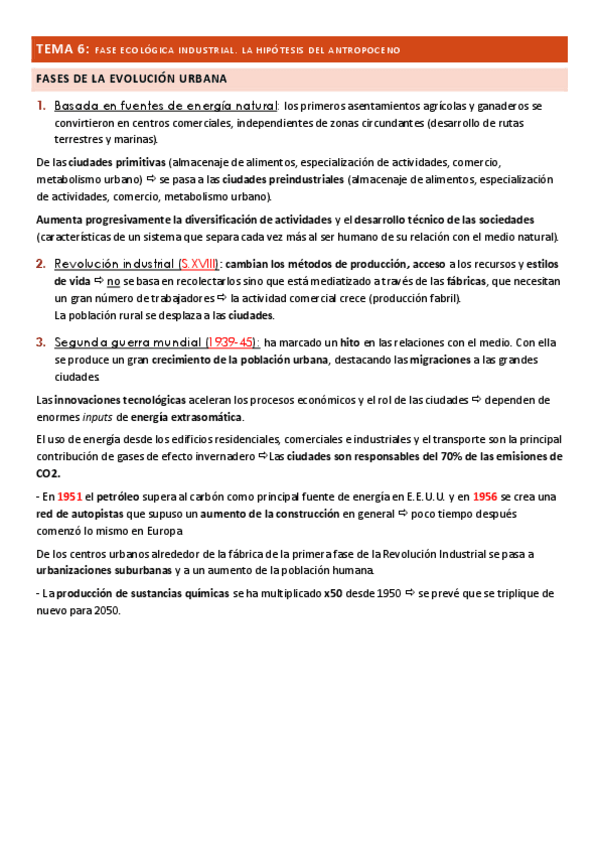 TEMA 6: FASE ECOLÓGICA INDUSTRIAL. LA HIPÓTESIS DEL ANTROPOCENO

FASES DE LA EVOLUCIÓN URBANA

1. Basada en fuentes de energía natural: los primeros asentamientos agrícolas y ganaderos se convirtieron en centros comerciales, independientes de zonas circundantes (desarrollo de rutas terrestres y marinas).

De las ciudades primitivas (almacenaje de alimentos, especialización de actividades, comercio, metabolismo urbano) ⇨ se pasa a las ciudades preindustriales (almacenaje de alimentos, especialización de actividades, comercio, metabolismo urbano).

Aumenta progresivamente la diversificación de actividades y el desarrollo técnico de las sociedades (características de un sistema que separa cada vez más al ser humano de su relación con el medio natural).

2. Revolución industrial (S.XVIII): cambian los métodos de producción, acceso a los recursos y estilos de vida ⇨ no se basa en recolectarlos sino que está mediatizado a través de las fábricas, que necesitan un gran número de trabajadores ⇨ la actividad comercial crece (producción fabril).
La población rural se desplaza a las ciudades.

3. Segunda guerra mundial (1939-45): ha marcado un hito en las relaciones con el medio. Con ella se produce un gran crecimiento de la población urbana, destacando las migraciones a las grandes ciudades.

Las innovaciones tecnológicas aceleran los procesos económicos y el rol de las ciudades ⇨ dependen de enormes inputs de energía extrasomática.

El uso de energía desde los edificios residenciales, comerciales e industriales y el transporte son la principal contribución de gases de efecto invernadero ⇨Las ciudades son responsables del 70% de las emisiones de CO2.

- En 1951 el petróleo supera al carbón como principal fuente de energía en E.E.U.U. y en 1956 se crea una red de autopistas que supuso un aumento de la construcción en general ⇨ poco tiempo después comenzó lo mismo en Europa.

De los centros urbanos alrededor de la fábrica de la primera fase de la Revolución Industrial se pasa a urbanizaciones suburbanas y a un aumento de la población humana.

- La producción de sustancias químicas se ha multiplicado x50 desde 1950 ⇨ se prevé que se triplique de nuevo para 2050.